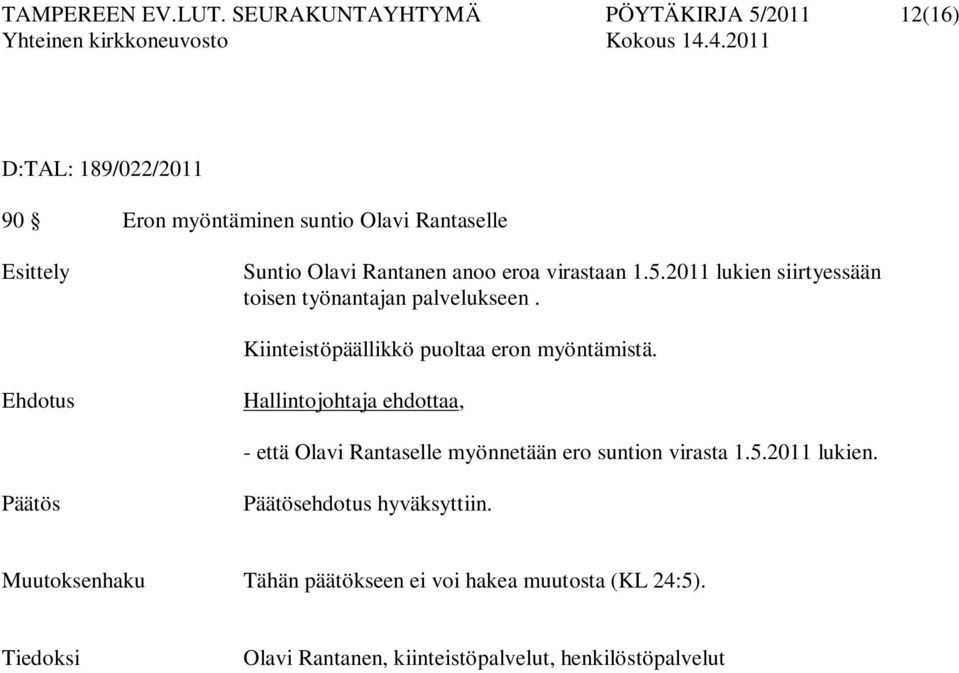 TAMPEREEN EV.LUT. SEURAKUNTAYHTYMÄ PÖYTÄKIRJA 5/2011 12(16)
Yhteinen kirkkoneuvosto Kokous 14.4.2011

D:TAL: 189/022/2011

90 § Eron myöntäminen suntio Olavi Rantaselle

Esittely

Suntio Olavi Rantanen anoo eroa virastaan 1.5.2011 lukien siirtyessään toisen työnantajan palvelukseen .

Kiinteistöpäällikkö puoltaa eron myöntämistä.

Ehdotus

Hallintojohtaja ehdottaa,

- että Olavi Rantaselle myönnetään ero suntion virasta 1.5.2011 lukien.

Päätös

Päätösehdotus hyväksyttiin.

Muutoksenhaku

Tähän päätökseen ei voi hakea muutosta (KL 24:5).

Tiedoksi

Olavi Rantanen, kiinteistöpalvelut, henkilöstöpalvelut